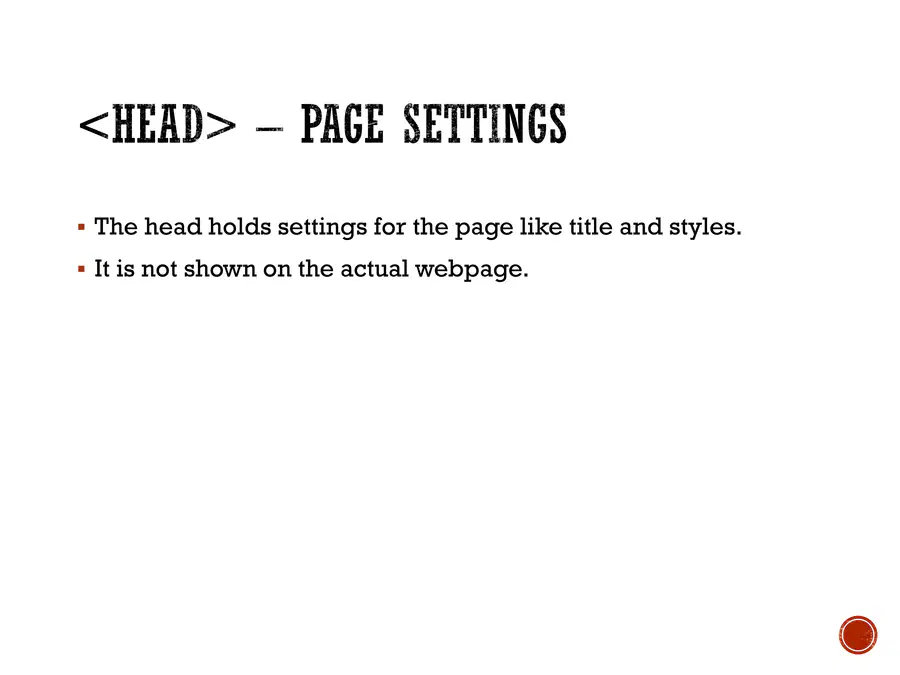 <HEAD> – PAGE SETTINGS

• The head holds settings for the page like title and styles.
• It is not shown on the actual webpage.